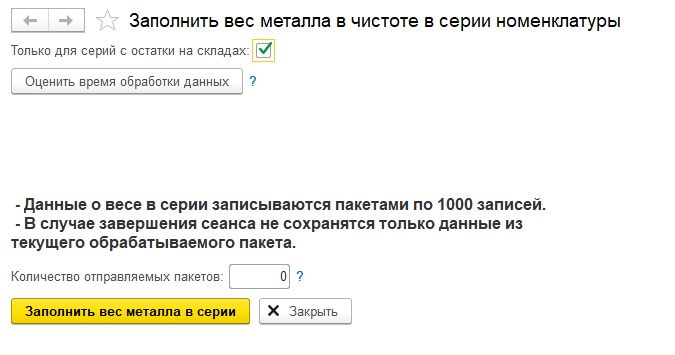 Заполнить вес металла в чистоте в серии номенклатуры

Только для серий с остатки на складах:

Оценить время обработки данных ?

- Данные о весе в серии записываются пакетами по 1000 записей.
- В случае завершения сеанса не сохранятся только данные из текущего обрабатываемого пакета.

Количество отправляемых пакетов: 0 ?

Заполнить вес металла в серии

Закрыть